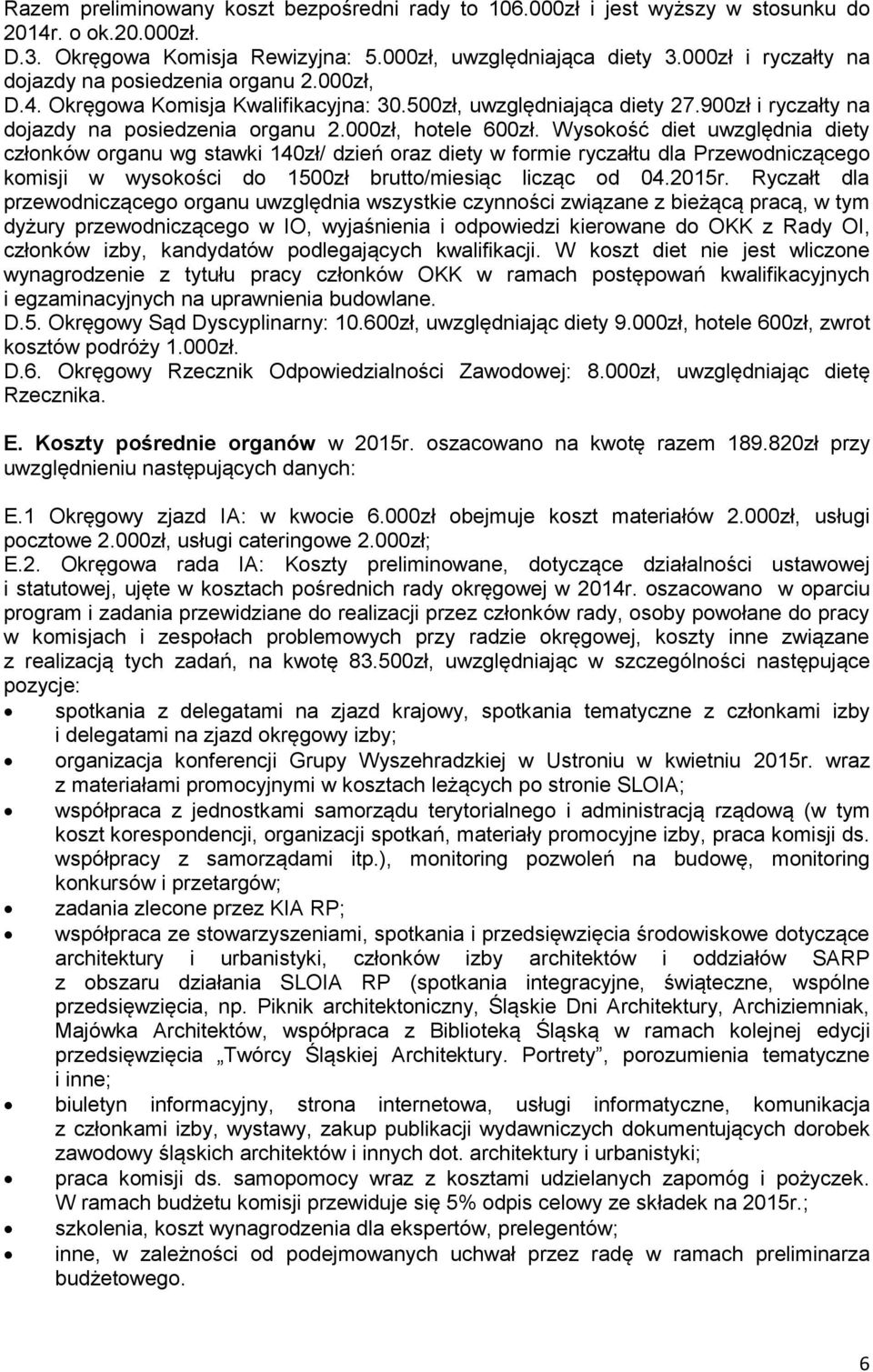 Razem preliminowany koszt bezpośredni rady to 106.000zł i jest wyższy w stosunku do 2014r. o ok.20.000zł.
D.3. Okręgowa Komisja Rewizyjna: 5.000zł, uwzględniająca diety 3.000zł i ryczałty na dojazdy na posiedzenia organu 2.000zł,
D.4. Okręgowa Komisja Kwalifikacyjna: 30.500zł, uwzględniająca diety 27.900zł i ryczałty na dojazdy na posiedzenia organu 2.000zł, hotele 600zł. Wysokość diet uwzględnia diety członków organu wg stawki 140zł/ dzień oraz diety w formie ryczałtu dla Przewodniczącego komisji w wysokości do 1500zł brutto/miesiąc licząc od 04.2015r. Ryczałt dla przewodniczącego organu uwzględnia wszystkie czynności związane z bieżącą pracą, w tym dyżury przewodniczącego w IO, wyjaśnienia i odpowiedzi kierowane do OKK z Rady OI, członków izby, kandydatów podlegających kwalifikacji. W koszt diet nie jest wliczone wynagrodzenie z tytułu pracy członków OKK w ramach postępowań kwalifikacyjnych i egzaminacyjnych na uprawnienia budowlane.
D.5. Okręgowy Sąd Dyscyplinarny: 10.600zł, uwzględniając diety 9.000zł, hotele 600zł, zwrot kosztów podróży 1.000zł.
D.6. Okręgowy Rzecznik Odpowiedzialności Zawodowej: 8.000zł, uwzględniając dietę Rzecznika.

E. Koszty pośrednie organów w 2015r. oszacowano na kwotę razem 189.820zł przy uwzględnieniu następujących danych:

E.1 Okręgowy zjazd IA: w kwocie 6.000zł obejmuje koszt materiałów 2.000zł, usługi pocztowe 2.000zł, usługi cateringowe 2.000zł;
E.2. Okręgowa rada IA: Koszty preliminowane, dotyczące działalności ustawowej i statutowej, ujęte w kosztach pośrednich rady okręgowej w 2014r. oszacowano w oparciu program i zadania przewidziane do realizacji przez członków rady, osoby powołane do pracy w komisjach i zespołach problemowych przy radzie okręgowej, koszty inne związane z realizacją tych zadań, na kwotę 83.500zł, uwzględniając w szczególności następujące pozycje:
• spotkania z delegatami na zjazd krajowy, spotkania tematyczne z członkami izby i delegatami na zjazd okręgowy izby;
• organizacja konferencji Grupy Wyszehradzkiej w Ustroniu w kwietniu 2015r. wraz z materiałami promocyjnymi w kosztach leżących po stronie SLOIA;
• współpraca z jednostkami samorządu terytorialnego i administracją rządową (w tym koszt korespondencji, organizacji spotkań, materiały promocyjne izby, praca komisji ds. współpracy z samorządami itp.), monitoring pozwoleń na budowę, monitoring konkursów i przetargów;
• zadania zlecone przez KIA RP;
• współpraca ze stowarzyszeniami, spotkania i przedsięwzięcia środowiskowe dotyczące architektury i urbanistyki, członków izby architektów i oddziałów SARP z obszaru działania SLOIA RP (spotkania integracyjne, świąteczne, wspólne przedsięwzięcia, np. Piknik architektoniczny, Śląskie Dni Architektury, Archiziemniak, Majówka Architektów, współpraca z Biblioteką Śląską w ramach kolejnej edycji przedsięwzięcia „Twórcy Śląskiej Architektury. Portrety”, porozumienia tematyczne i inne;
• biuletyn informacyjny, strona internetowa, usługi informatyczne, komunikacja z członkami izby, wystawy, zakup publikacji wydawniczych dokumentujących dorobek zawodowy śląskich architektów i innych dot. architektury i urbanistyki;
• praca komisji ds. samopomocy wraz z kosztami udzielanych zapomóg i pożyczek. W ramach budżetu komisji przewiduje się 5% odpis celowy ze składek na 2015r.;
• szkolenia, koszt wynagrodzenia dla ekspertów, prelegentów;
• inne, w zależności od podejmowanych uchwał przez radę w ramach preliminarza budżetowego.

6